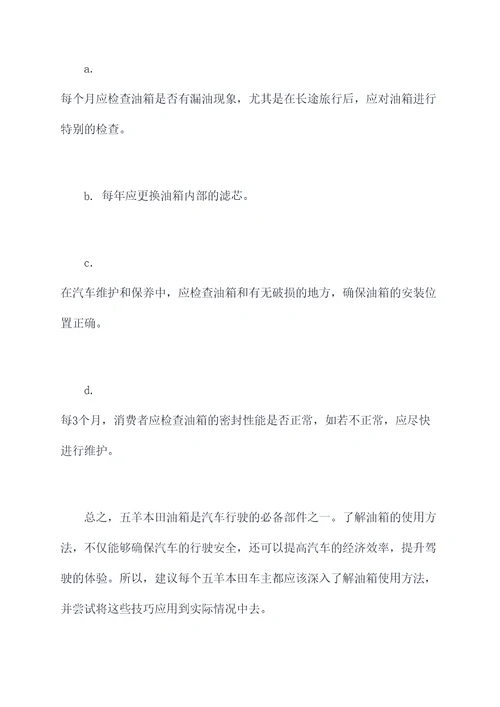 a.
每个月应检查油箱是否有漏油现象，尤其是在长途旅行后，应对油箱进行特别的检查。

b. 每年应更换油箱内部的滤芯。

c.
在汽车维护和保养中，应检查油箱和有无破损的地方，确保油箱的安装位置正确。

d.
每3个月，消费者应检查油箱的密封性能是否正常，如若不正常，应尽快进行维护。

总之，五羊本田油箱是汽车行驶的必备部件之一。了解油箱的使用方法，不仅能够确保汽车的行驶安全，还可以提高汽车的经济效率，提升驾驶的体验。所以，建议每个五羊本田车主都应该深入了解油箱使用方法，并尝试将这些技巧应用到实际情况中去。